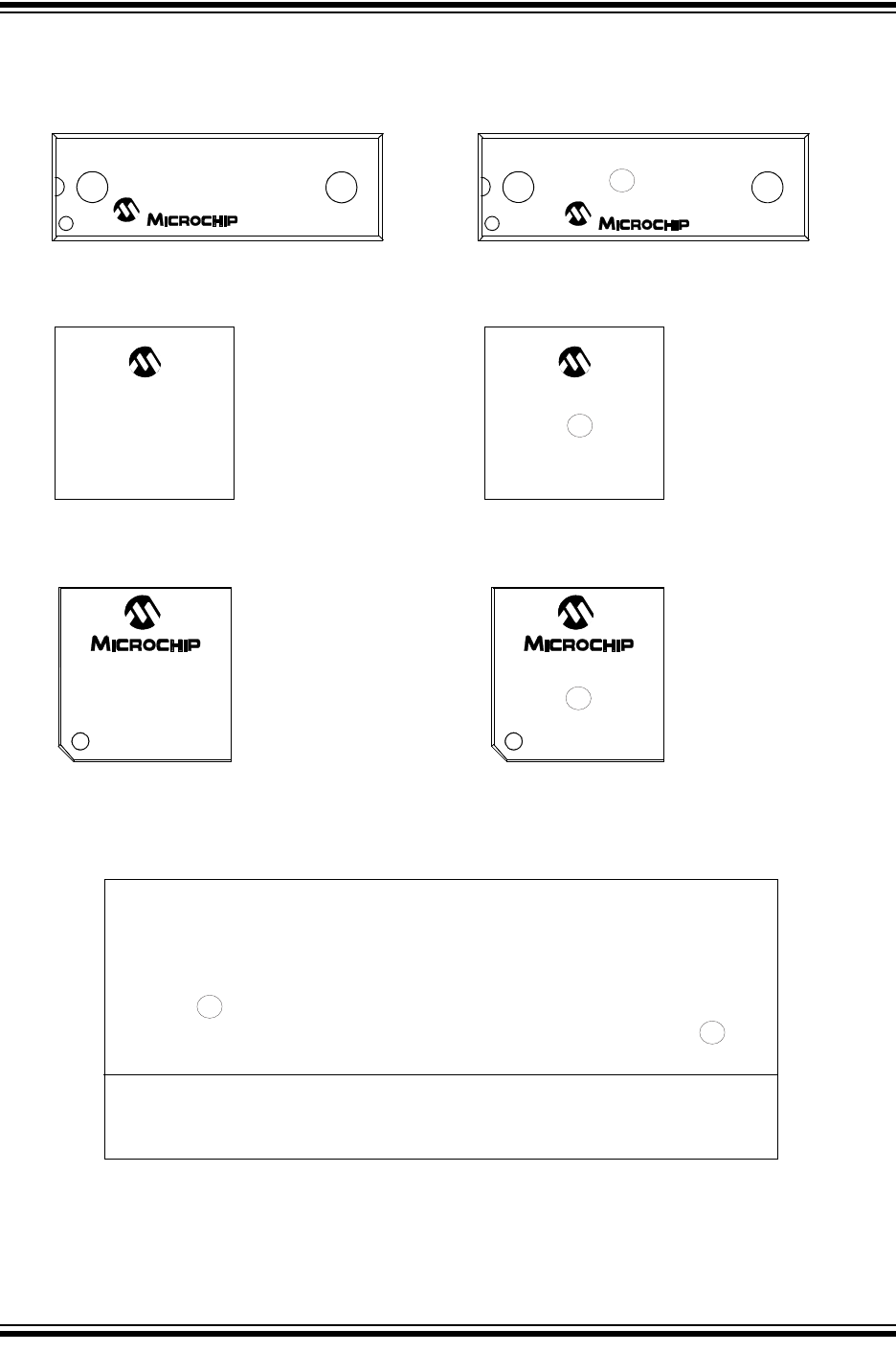 MICROCHIP

MICROCHIP

MICROCHIP

MICROCHIP